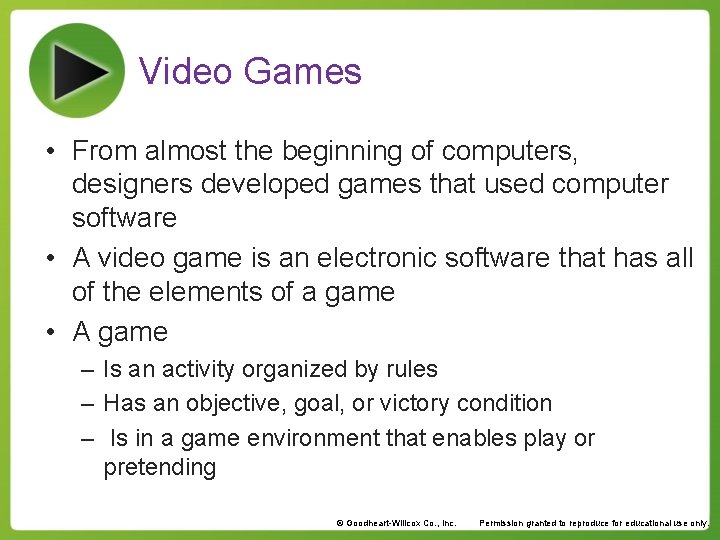 Video Games

• From almost the beginning of computers, designers developed games that used computer software
• A video game is an electronic software that has all of the elements of a game
• A game
– Is an activity organized by rules
– Has an objective, goal, or victory condition
– Is in a game environment that enables play or pretending

© Goodheart-Willcox Co., Inc. Permission granted to reproduce for educational use only.